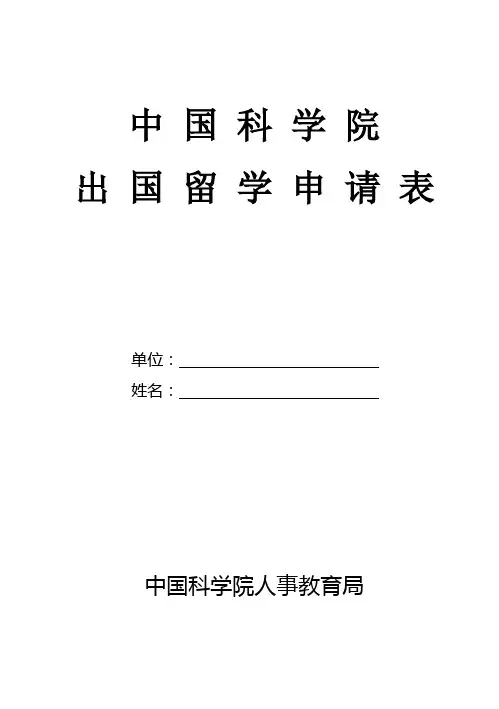 中国科学院
出国留学申请表

单位：____
姓名：____

中国科学院人事教育局